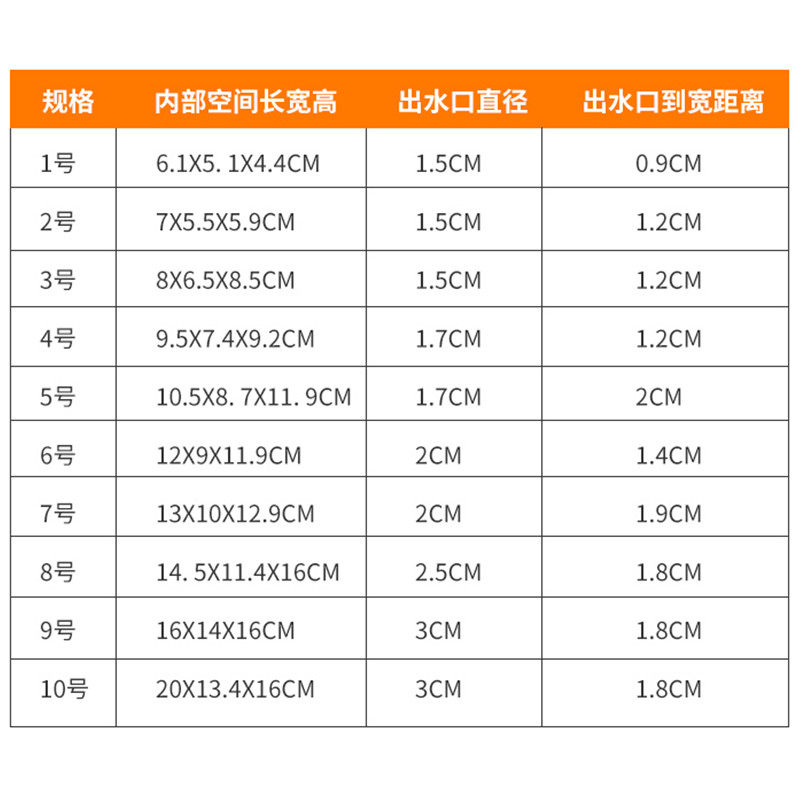 | 规格 | 内部空间长宽高 | 出水口直径 | 出水口到宽距离 |
|---|---|---|---|
| 1号 | 6.1X5. 1X4.4CM | 1.5CM | 0.9CM |
| 2号 | 7X5.5X5.9CM | 1.5CM | 1.2CM |
| 3号 | 8X6.5X8.5CM | 1.5CM | 1.2CM |
| 4号 | 9.5X7.4X9.2CM | 1.7CM | 1.2CM |
| 5号 | 10.5X8. 7X11. 9CM | 1.7CM | 2CM |
| 6号 | 12X9X11.9CM | 2CM | 1.4CM |
| 7号 | 13X10X12.9CM | 2CM | 1.9CM |
| 8号 | 14. 5X11.4X16CM | 2.5CM | 1.8CM |
| 9号 | 16X14X16CM | 3CM | 1.8CM |
| 10号 | 20X13.4X16CM | 3CM | 1.8CM |